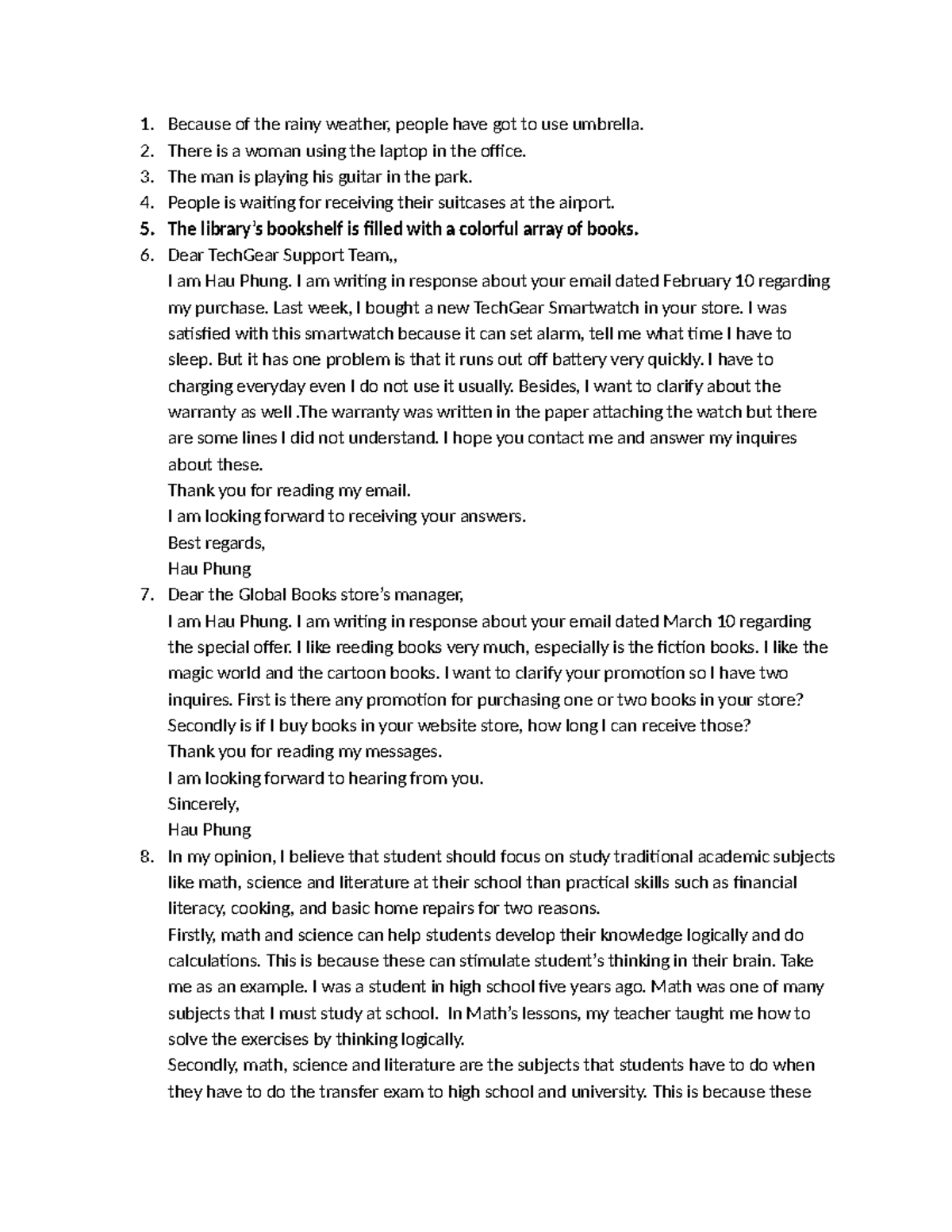 1. Because of the rainy weather, people have got to use umbrella.
2. There is a woman using the laptop in the office.
3. The man is playing his guitar in the park.
4. People is waiting for receiving their suitcases at the airport.
5. The library's bookshelf is filled with a colorful array of books.
6. Dear TechGear Support Team,,

I am Hau Phung. I am writing in response about your email dated February 10 regarding my purchase. Last week, I bought a new TechGear Smartwatch in your store. I was satisfied with this smartwatch because it can set alarm, tell me what time I have to sleep. But it has one problem is that it runs out off battery very quickly. I have to charging everyday even I do not use it usually. Besides, I want to clarify about the warranty as well .The warranty was written in the paper attaching the watch but there are some lines I did not understand. I hope you contact me and answer my inquires about these.

Thank you for reading my email.

I am looking forward to receiving your answers.

Best regards,

Hau Phung

7. Dear the Global Books store's manager,

I am Hau Phung. I am writing in response about your email dated March 10 regarding the special offer. I like reeding books very much, especially is the fiction books. I like the magic world and the cartoon books. I want to clarify your promotion so I have two inquires. First is there any promotion for purchasing one or two books in your store? Secondly is if I buy books in your website store, how long I can receive those?

Thank you for reading my messages.

I am looking forward to hearing from you.

Sincerely,

Hau Phung

8. In my opinion, I believe that student should focus on study traditional academic subjects like math, science and literature at their school than practical skills such as financial literacy, cooking, and basic home repairs for two reasons.

Firstly, math and science can help students develop their knowledge logically and do calculations. This is because these can stimulate student's thinking in their brain. Take me as an example. I was a student in high school five years ago. Math was one of many subjects that I must study at school. In Math's lessons, my teacher taught me how to solve the exercises by thinking logically.

Secondly, math, science and literature are the subjects that students have to do when they have to do the transfer exam to high school and university. This is because these